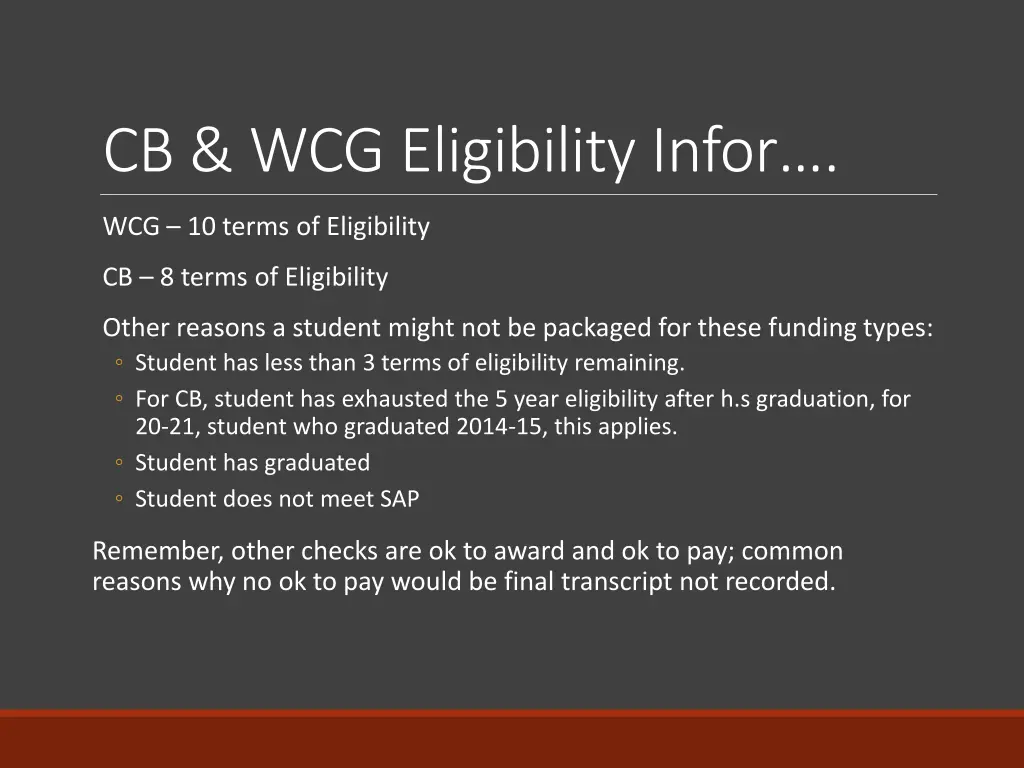 CB & WCG Eligibility Infor….

WCG – 10 terms of Eligibility

CB – 8 terms of Eligibility

Other reasons a student might not be packaged for these funding types:
◦ Student has less than 3 terms of eligibility remaining.
◦ For CB, student has exhausted the 5 year eligibility after h.s graduation, for 20-21, student who graduated 2014-15, this applies.
◦ Student has graduated
◦ Student does not meet SAP

Remember, other checks are ok to award and ok to pay; common reasons why no ok to pay would be final transcript not recorded.